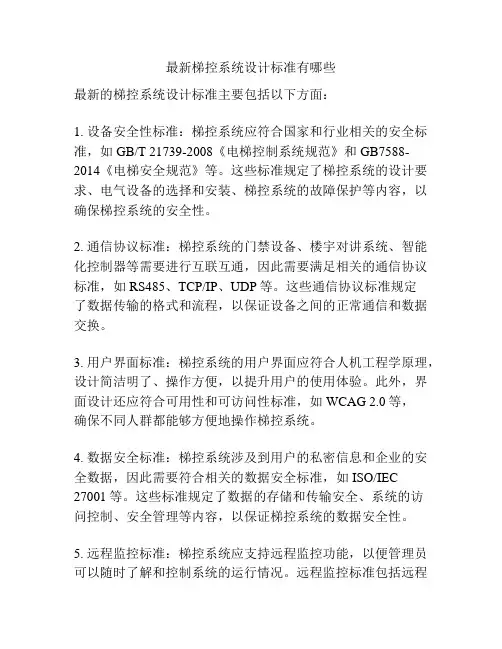 最新梯控系统设计标准有哪些

最新的梯控系统设计标准主要包括以下方面：

1. 设备安全性标准：梯控系统应符合国家和行业相关的安全标准，如 GB/T 21739-2008《电梯控制系统规范》和 GB7588-2014《电梯安全规范》等。这些标准规定了梯控系统的设计要求、电气设备的选择和安装、梯控系统的故障保护等内容，以确保梯控系统的安全性。

2. 通信协议标准：梯控系统的门禁设备、楼宇对讲系统、智能化控制器等需要进行互联互通，因此需要满足相关的通信协议标准，如 RS485、TCP/IP、UDP 等。这些通信协议标准规定了数据传输的格式和流程，以保证设备之间的正常通信和数据交换。

3. 用户界面标准：梯控系统的用户界面应符合人机工程学原理，设计简洁明了、操作方便，以提升用户的使用体验。此外，界面设计还应符合可用性和可访问性标准，如 WCAG 2.0 等，确保不同人群都能够方便地操作梯控系统。

4. 数据安全标准：梯控系统涉及到用户的私密信息和企业的安全数据，因此需要符合相关的数据安全标准，如 ISO/IEC 27001 等。这些标准规定了数据的存储和传输安全、系统的访问控制、安全管理等内容，以保证梯控系统的数据安全性。

5. 远程监控标准：梯控系统应支持远程监控功能，以便管理员可以随时了解和控制系统的运行情况。远程监控标准包括远程